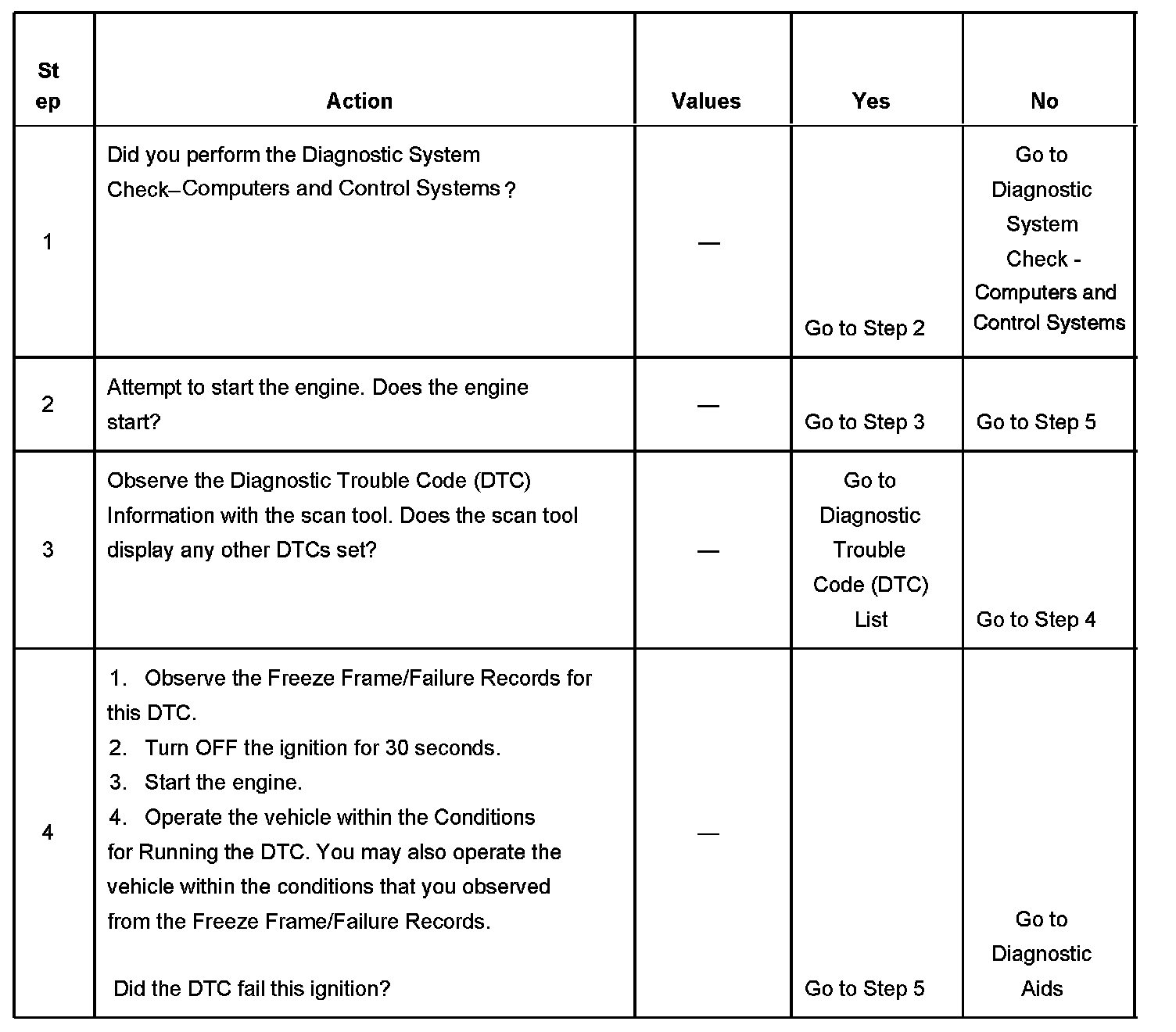 | Step | Action | Values | Yes | No |
|---|---|---|---|---|
| 1 | Did you perform the Diagnostic System Check–Computers and Control Systems ? | — | Go to Step 2 | Go to Diagnostic System Check - Computers and Control Systems |
| 2 | Attempt to start the engine. Does the engine start? | — | Go to Step 3 | Go to Step 5 |
| 3 | Observe the Diagnostic Trouble Code (DTC) Information with the scan tool. Does the scan tool display any other DTCs set? | — | Go to Diagnostic Trouble Code (DTC) List | Go to Step 4 |
| 4 | 1. Observe the Freeze Frame/Failure Records for this DTC. 2. Turn OFF the ignition for 30 seconds. 3. Start the engine. 4. Operate the vehicle within the Conditions for Running the DTC. You may also operate the vehicle within the conditions that you observed from the Freeze Frame/Failure Records. Did the DTC fail this ignition? | — | Go to Step 5 | Go to Diagnostic Aids |